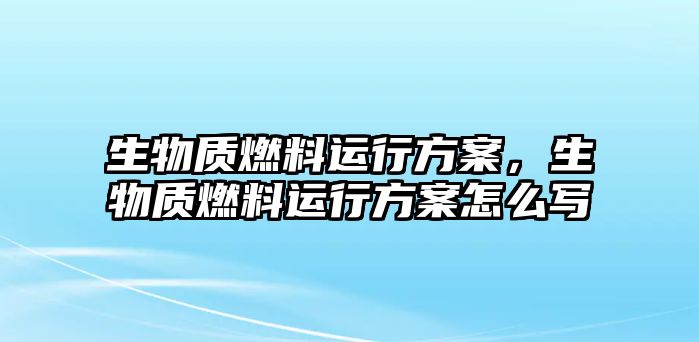 生物质燃料运行方案，生物质燃料运行方案怎么写